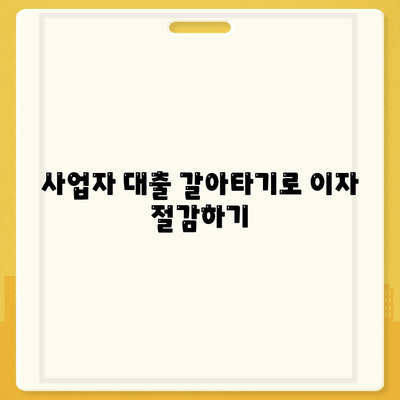 사업자 대출 갈아타기로 이자 절감하기